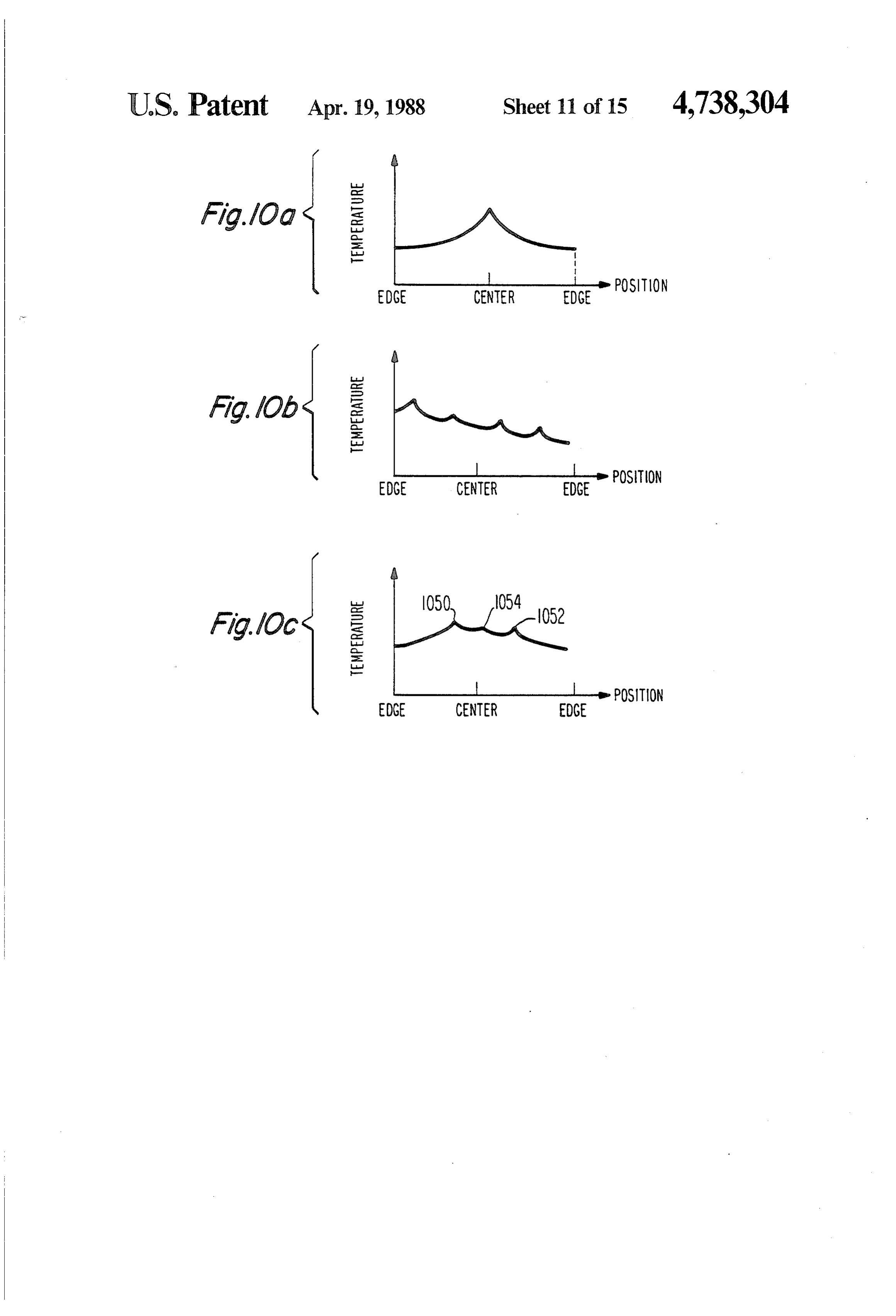 U.S. Patent Apr. 19, 1988 Sheet 11 of 15 4,738,304

Fig.10a

TEMPERATURE

EDGE CENTER EDGE POSITION

Fig.10b

TEMPERATURE

EDGE CENTER EDGE POSITION

Fig.10c

TEMPERATURE

1050 1054 1052

EDGE CENTER EDGE POSITION